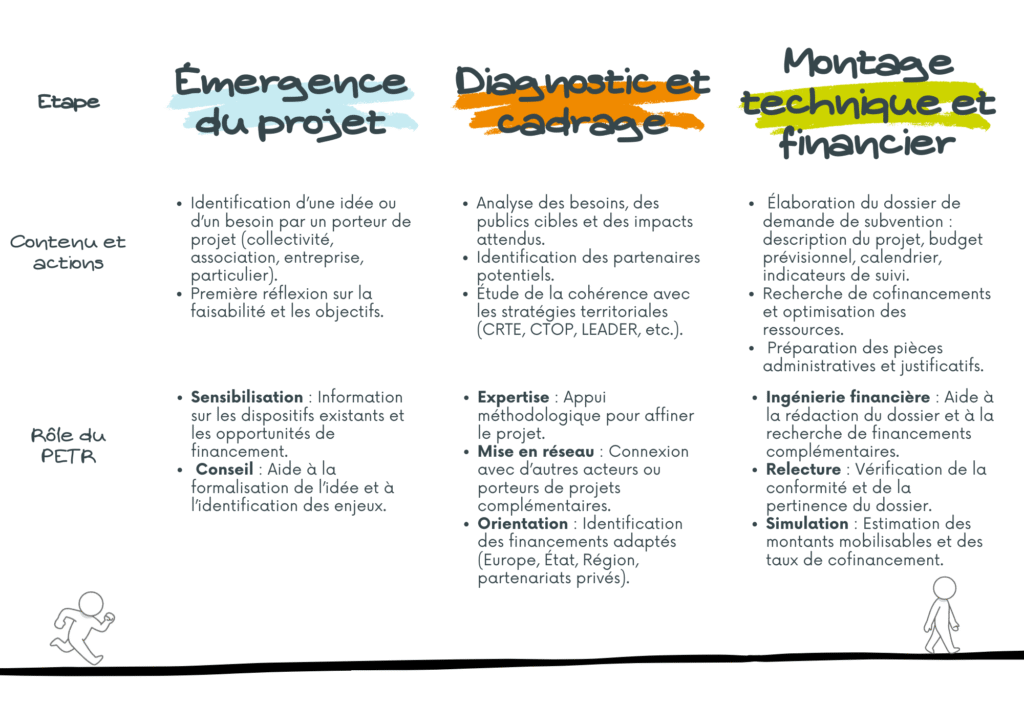 | Etape | Émergence du projet | Diagnostic et cadrage | Montage technique et financier |
|---|---|---|---|
| Contenu et actions | • Identification d'une idée ou d'un besoin par un porteur de projet (collectivité, association, entreprise, particulier). • Première réflexion sur la faisabilité et les objectifs. | • Analyse des besoins, des publics cibles et des impacts attendus. • Identification des partenaires potentiels. • Étude de la cohérence avec les stratégies territoriales (CRTE, CTOP, LEADER, etc.). | • Élaboration du dossier de demande de subvention : description du projet, budget prévisionnel, calendrier, indicateurs de suivi. • Recherche de cofinancements et optimisation des ressources. • Préparation des pièces administratives et justificatifs. |
| Rôle du PETR | • **Sensibilisation** : Information sur les dispositifs existants et les opportunités de financement. • **Conseil** : Aide à la formalisation de l'idée et à l'identification des enjeux. | • **Expertise** : Appui méthodologique pour affiner le projet. • **Mise en réseau** : Connexion avec d'autres acteurs ou porteurs de projets complémentaires. • **Orientation** : Identification des financements adaptés (Europe, État, Région, partenariats privés). | • **Ingénierie financière** : Aide à la rédaction du dossier et à la recherche de financements complémentaires. • **Relecture** : Vérification de la conformité et de la pertinence du dossier. • **Simulation** : Estimation des montants mobilisables et des taux de cofinancement. |